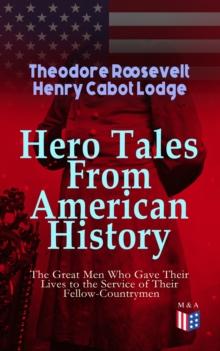 Theodore Roosevelt
Henry Cabot Lodge

Hero Tales From American History

The Great Men Who Gave Their Lives to the Service of Their Fellow-Countrymen

M & A